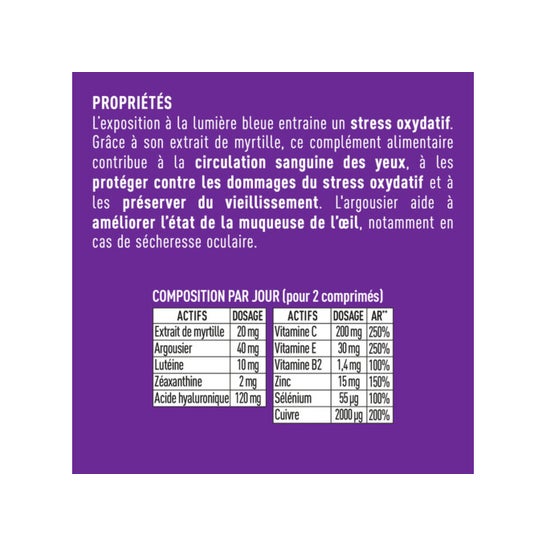 PROPRIÉTÉS

L'exposition à la lumière bleue entraine un stress oxydatif. Grâce à son extrait de myrtille, ce complément alimentaire contribue à la circulation sanguine des yeux, à les protéger contre les dommages du stress oxydatif et à les préserver du vieillissement. L'argousier aide à améliorer l'état de la muqueuse de l'œil, notamment en cas de sécheresse oculaire.

COMPOSITION PAR JOUR (pour 2 comprimés)

| ACTIFS | DOSAGE |
|---|---|
| Extrait de myrtille | 20 mg |
| Argousier | 40 mg |
| Lutéine | 10 mg |
| Zéaxanthine | 2 mg |
| Acide hyaluronique | 120 mg |

| ACTIFS | DOSAGE | AR** |
|---|---|---|
| Vitamine C | 200 mg | 250% |
| Vitamine E | 30 mg | 250% |
| Vitamine B2 | 1,4 mg | 100% |
| Zinc | 15 mg | 150% |
| Sélénium | 55 µg | 100% |
| Cuivre | 2000 µg | 200% |